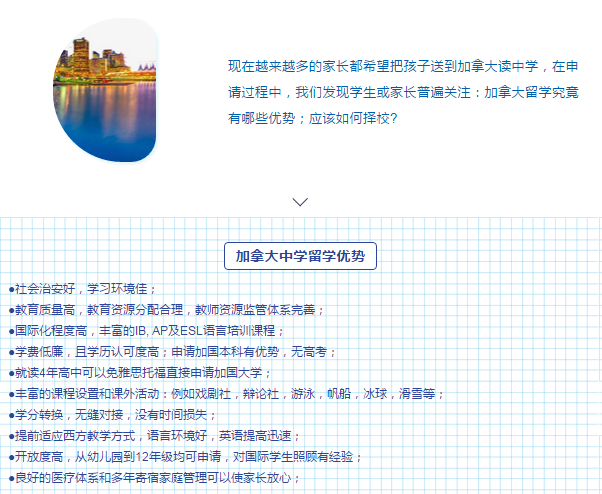 现在越来越多的家长都希望把孩子送到加拿大读中学，在申请过程中，我们发现学生或家长普遍关注：加拿大留学究竟有哪些优势；应该如何择校？

加拿大中学留学优势

• 社会治安好，学习环境佳；
• 教育质量高，教育资源分配合理，教师资源监管体系完善；
• 国际化程度高，丰富的IB, AP及ESL语言培训课程；
• 学费低廉，且学历认可度高；申请加国本科有优势，无高考；
• 就读4年高中可以免雅思托福直接申请加国大学；
• 丰富的课程设置和课外活动：例如戏剧社，辩论社，游泳，帆船，冰球，滑雪等；
• 学分转换，无缝对接，没有时间损失；
• 提前适应西方教学方式，语言环境好，英语提高迅速；
• 开放度高，从幼儿园到12年级均可申请，对国际学生照顾有经验；
• 良好的医疗体系和多年寄宿家庭管理可以使家长放心；